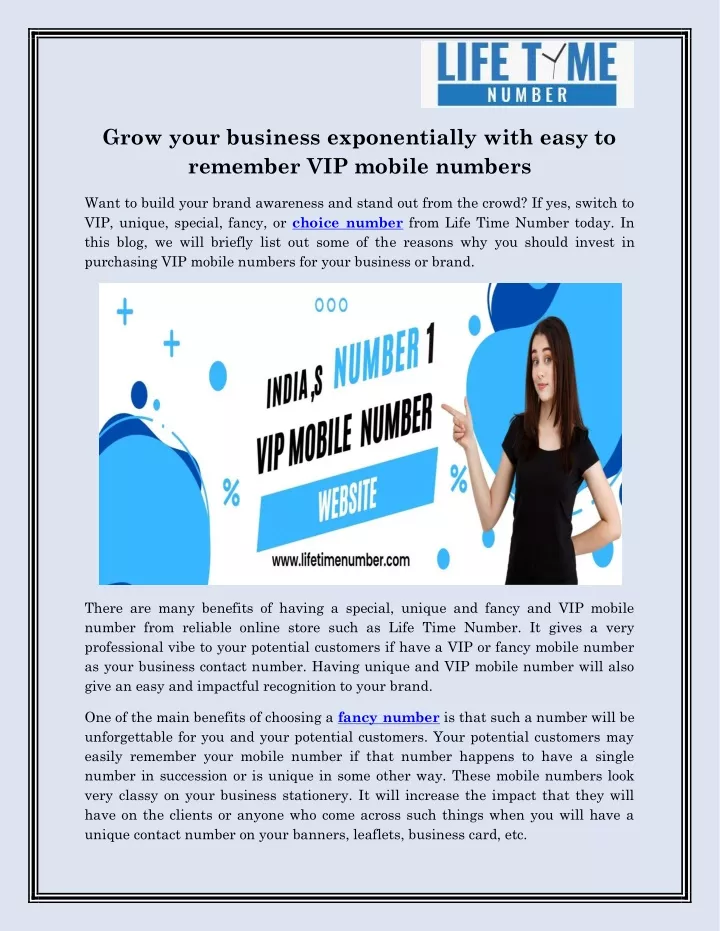 LIFE TYME NUMBER

Grow your business exponentially with easy to remember VIP mobile numbers

Want to build your brand awareness and stand out from the crowd? If yes, switch to VIP, unique, special, fancy, or choice number from Life Time Number today. In this blog, we will briefly list out some of the reasons why you should invest in purchasing VIP mobile numbers for your business or brand.

INDIA,S NUMBER 1 VIP MOBILE NUMBER WEBSITE

www.lifetimenumber.com

There are many benefits of having a special, unique and fancy and VIP mobile number from reliable online store such as Life Time Number. It gives a very professional vibe to your potential customers if have a VIP or fancy mobile number as your business contact number. Having unique and VIP mobile number will also give an easy and impactful recognition to your brand.

One of the main benefits of choosing a fancy number is that such a number will be unforgettable for you and your potential customers. Your potential customers may easily remember your mobile number if that number happens to have a single number in succession or is unique in some other way. These mobile numbers look very classy on your business stationery. It will increase the impact that they will have on the clients or anyone who come across such things when you will have a unique contact number on your banners, leaflets, business card, etc.